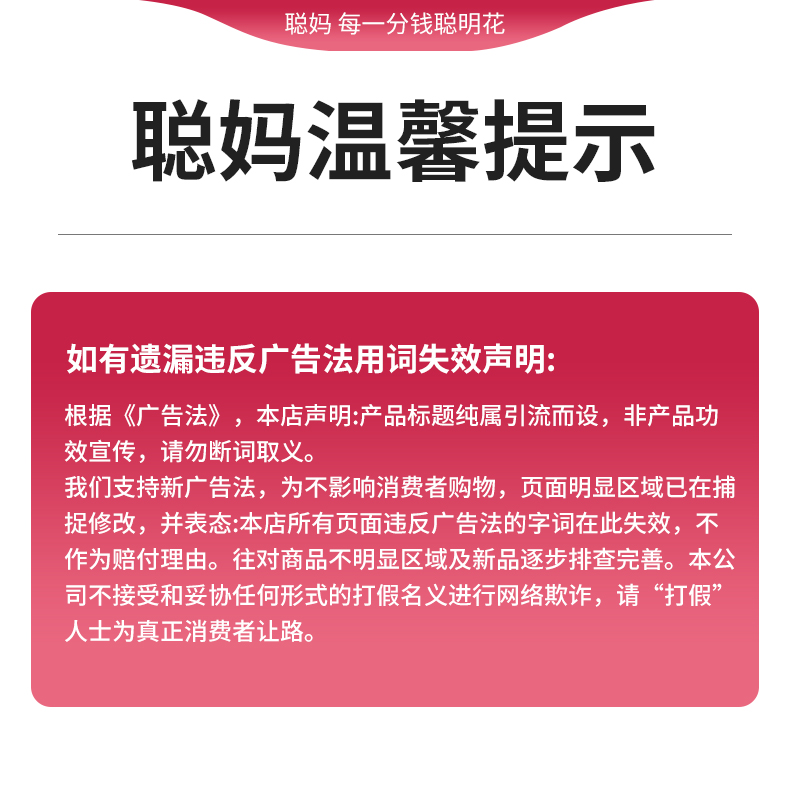 聪妈 每一分钱聪明花

聪妈温馨提示

如有遗漏违反广告法用词失效声明:

根据《广告法》，本店声明:产品标题纯属引流而设，非产品功效宣传，请勿断词取义。

我们支持新广告法，为不影响消费者购物，页面明显区域已在捕捉修改，并表态:本店所有页面违反广告法的字词在此失效，不作为赔付理由。往对商品不明显区域及新品逐步排查完善。本公司不接受和妥协任何形式的打假名义进行网络欺诈，请“打假”人士为真正消费者让路。